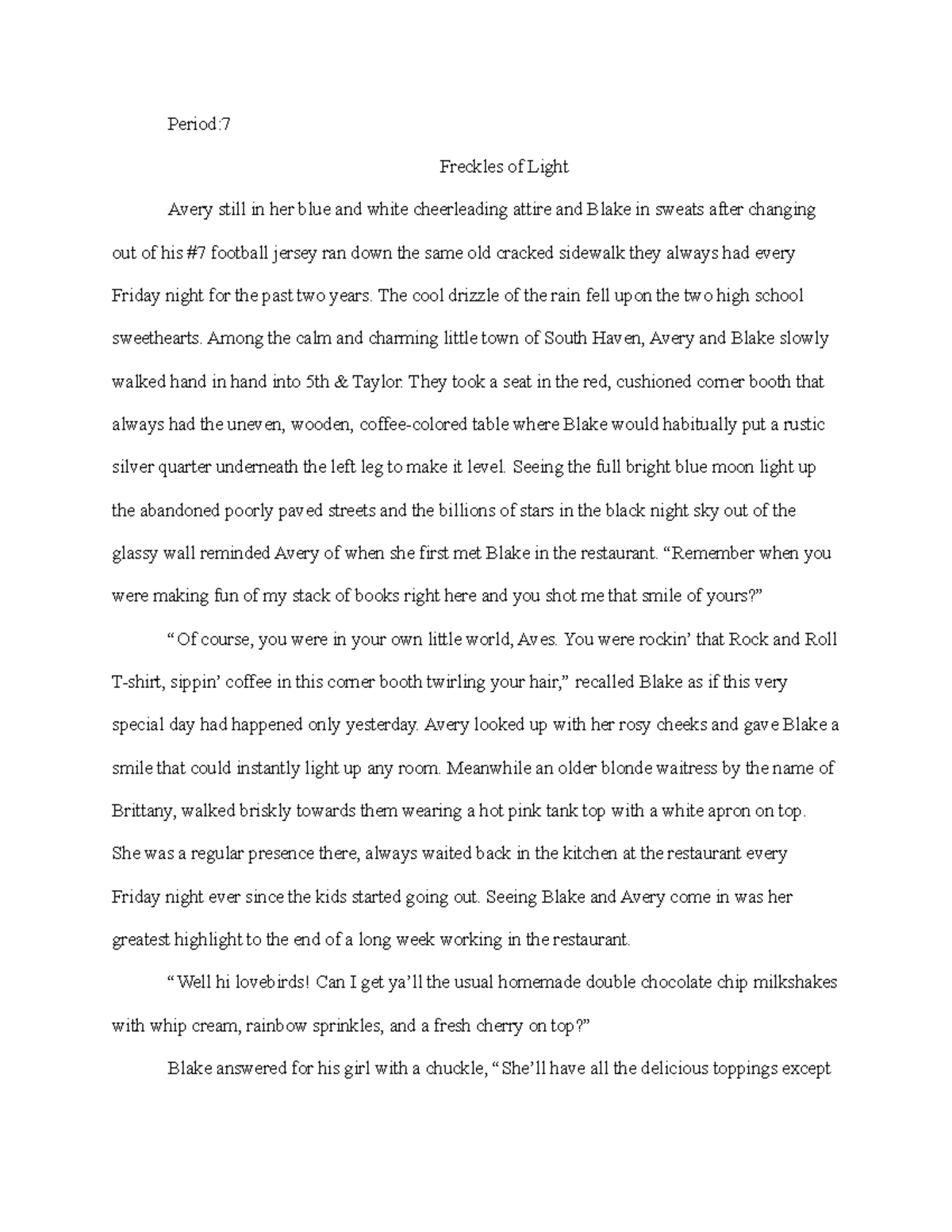 Period:7

Freckles of Light

Avery still in her blue and white cheerleading attire and Blake in sweats after changing out of his #7 football jersey ran down the same old cracked sidewalk they always had every Friday night for the past two years. The cool drizzle of the rain fell upon the two high school sweethearts. Among the calm and charming little town of South Haven, Avery and Blake slowly walked hand in hand into 5th & Taylor. They took a seat in the red, cushioned corner booth that always had the uneven, wooden, coffee-colored table where Blake would habitually put a rustic silver quarter underneath the left leg to make it level. Seeing the full bright blue moon light up the abandoned poorly paved streets and the billions of stars in the black night sky out of the glassy wall reminded Avery of when she first met Blake in the restaurant. “Remember when you were making fun of my stack of books right here and you shot me that smile of yours?”

“Of course, you were in your own little world, Aves. You were rockin’ that Rock and Roll T-shirt, sippin’ coffee in this corner booth twirling your hair,” recalled Blake as if this very special day had happened only yesterday. Avery looked up with her rosy cheeks and gave Blake a smile that could instantly light up any room. Meanwhile an older blonde waitress by the name of Brittany, walked briskly towards them wearing a hot pink tank top with a white apron on top. She was a regular presence there, always waited back in the kitchen at the restaurant every Friday night ever since the kids started going out. Seeing Blake and Avery come in was her greatest highlight to the end of a long week working in the restaurant.

“Well hi lovebirds! Can I get ya’ll the usual homemade double chocolate chip milkshakes with whip cream, rainbow sprinkles, and a fresh cherry on top?”

Blake answered for his girl with a chuckle, “She’ll have all the delicious toppings except